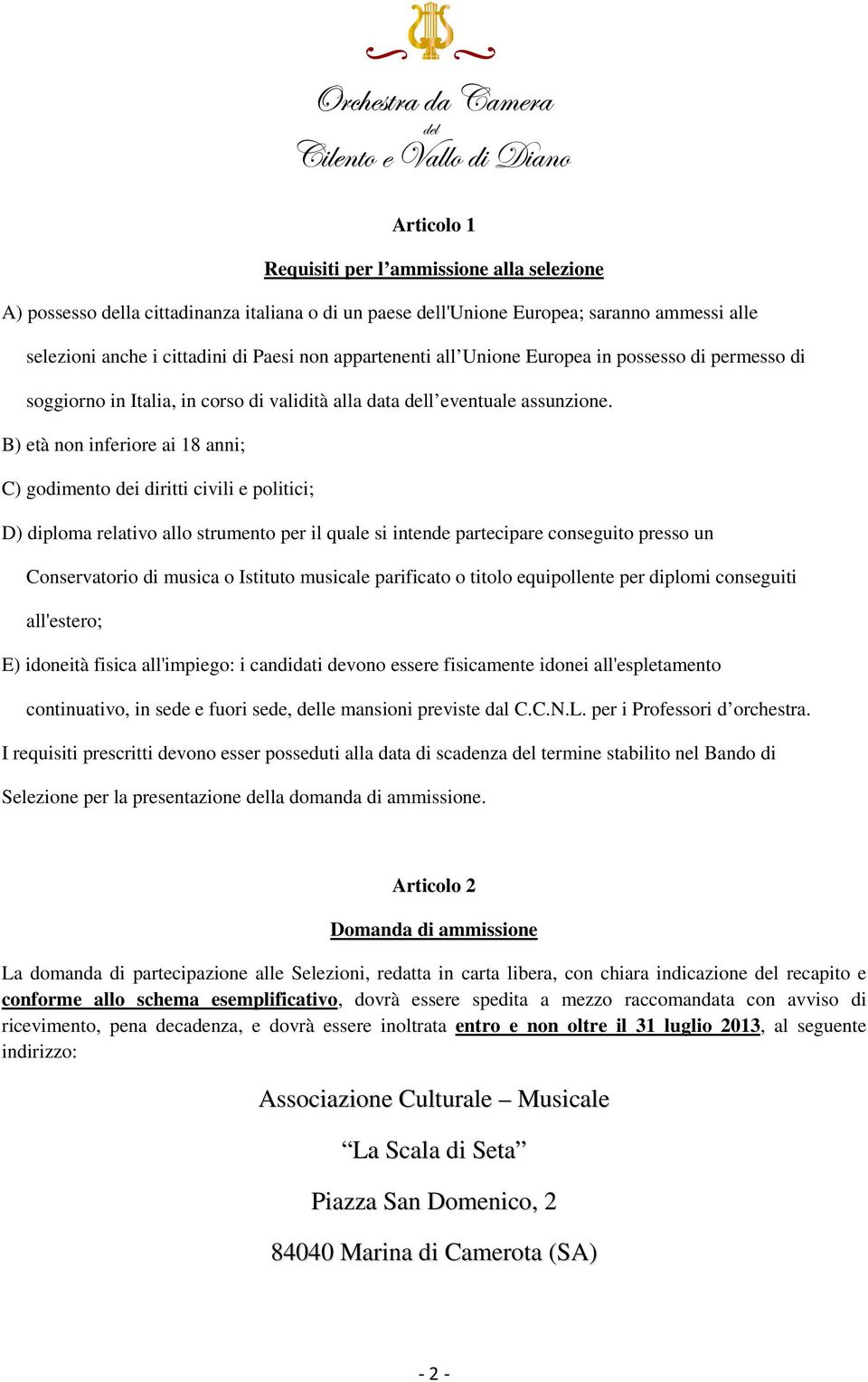 Orchestra da Camera
del
Cilento e Vallo di Diano

Articolo 1

Requisiti per l’ammissione alla selezione

A) possesso della cittadinanza italiana o di un paese dell'Unione Europea; saranno ammessi alle selezioni anche i cittadini di Paesi non appartenenti all’Unione Europea in possesso di permesso di soggiorno in Italia, in corso di validità alla data dell’eventuale assunzione.

B) età non inferiore ai 18 anni;

C) godimento dei diritti civili e politici;

D) diploma relativo allo strumento per il quale si intende partecipare conseguito presso un Conservatorio di musica o Istituto musicale parificato o titolo equipollente per diplomi conseguiti all'estero;

E) idoneità fisica all'impiego: i candidati devono essere fisicamente idonei all'espletamento continuativo, in sede e fuori sede, delle mansioni previste dal C.C.N.L. per i Professori d’orchestra.

I requisiti prescritti devono esser posseduti alla data di scadenza del termine stabilito nel Bando di Selezione per la presentazione della domanda di ammissione.

Articolo 2

Domanda di ammissione

La domanda di partecipazione alle Selezioni, redatta in carta libera, con chiara indicazione del recapito e conforme allo schema esemplificativo, dovrà essere spedita a mezzo raccomandata con avviso di ricevimento, pena decadenza, e dovrà essere inoltrata entro e non oltre il 31 luglio 2013, al seguente indirizzo:

Associazione Culturale – Musicale

“La Scala di Seta”

Piazza San Domenico, 2

84040 Marina di Camerota (SA)

- 2 -